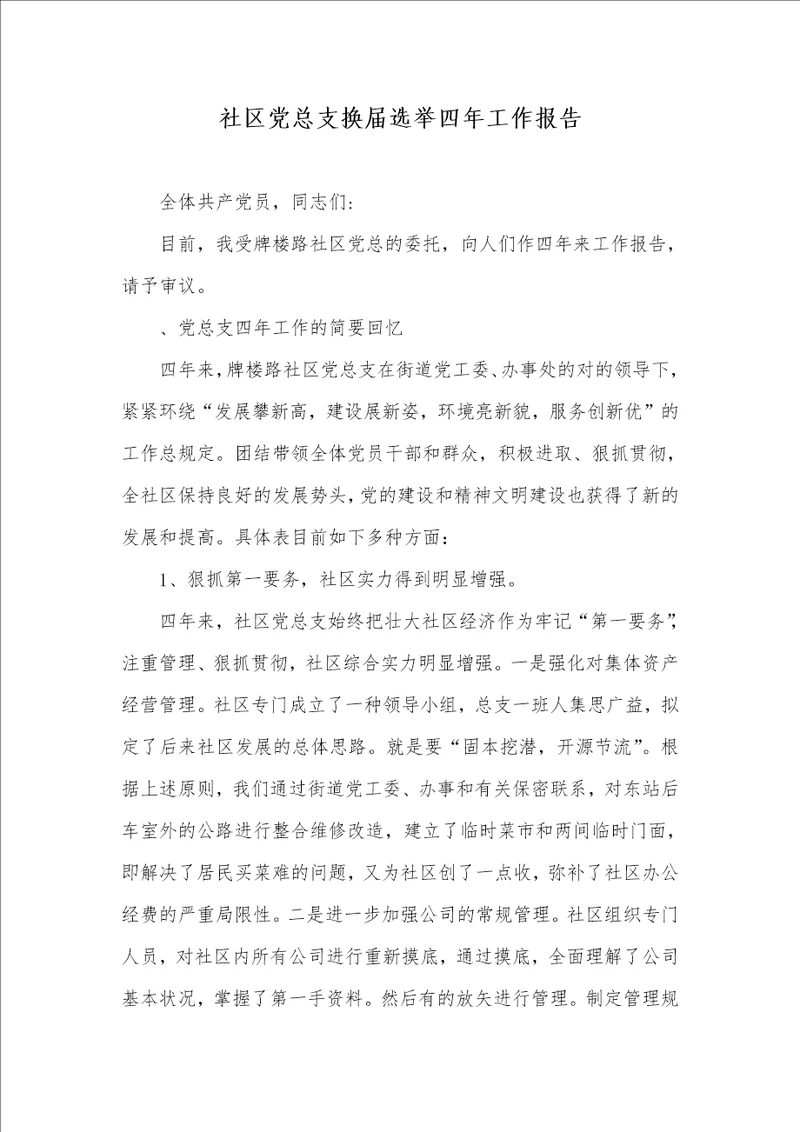 社区党总支换届选举四年工作报告

全体共产党员，同志们：

目前，我受牌楼路社区党总的委托，向人们作四年来工作报告，请予审议。

、党总支四年工作的简要回忆

四年来，牌楼路社区党总支在街道党工委、办事处的对的领导下，紧紧环绕“发展攀新高，建设展新姿，环境亮新貌，服务创新优”的工作总规定。团结带领全体党员干部和群众，积极进取、狠抓贯彻，全社区保持良好的发展势头，党的建设和精神文明建设也获得了新的发展和提高。具体表目前如下多种方面：

1、狠抓第一要务，社区实力得到明显增强。

四年来，社区党总支始终把壮大社区经济作为牢记“第一要务”，注重管理、狠抓贯彻，社区综合实力明显增强。一是强化对集体资产经营管理。社区专门成立了一种领导小组，总支一班人集思广益，拟定了后来社区发展的总体思路。就是要“固本挖潜，开源节流”。根据上述原则，我们通过街道党工委、办事和有关保密联系，对东站后车室外的公路进行整合维修改造，建立了临时菜市和两间临时门面，即解决了居民买菜难的问题，又为社区创了一点收，弥补了社区办公经费的严重局限性。二是进一步加强公司的常规管理。社区组织专门人员，对社区内所有公司进行重新摸底，通过摸底，全面理解了公司基本状况，掌握了第一手资料。然后有的放矢进行管理。制定管理规